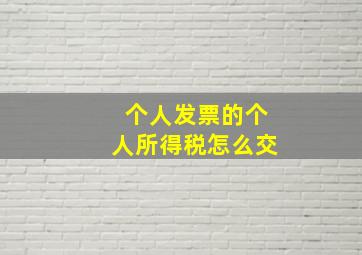 个人发票的个人所得税怎么交